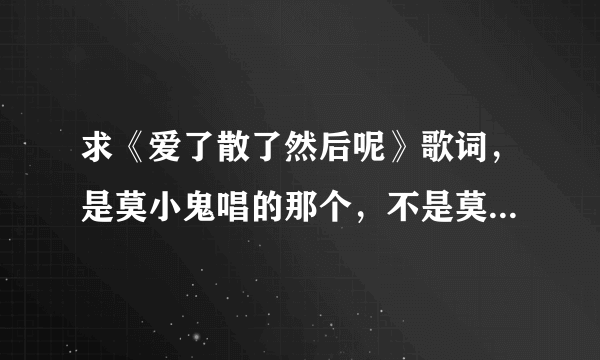 求《爱了散了然后呢》歌词，是莫小鬼唱的那个，不是莫...